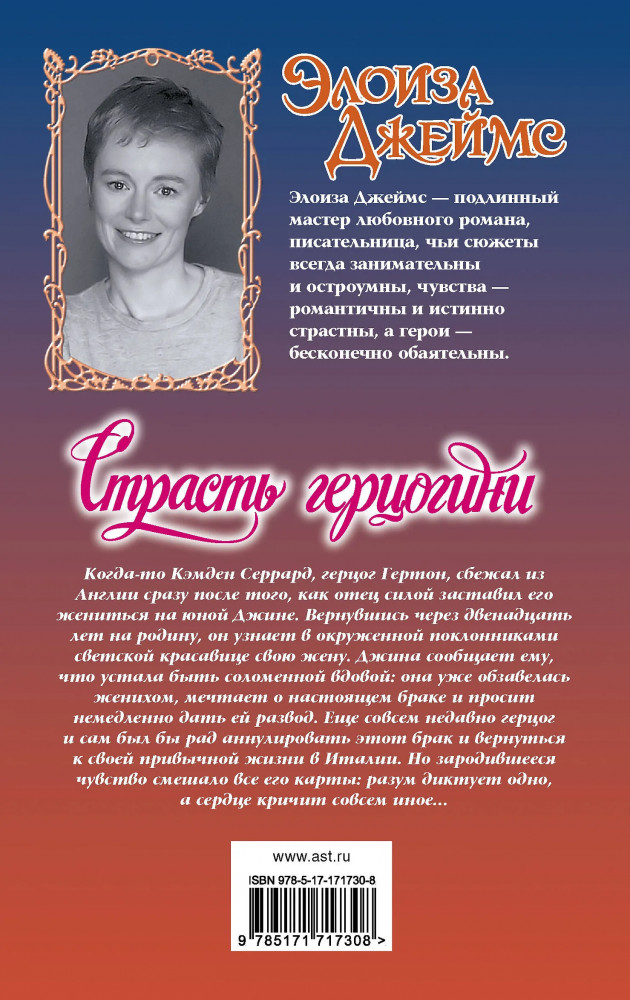 Элоиза Джеймс

Элоиза Джеймс — подлинный мастер любовного романа, писательница, чьи сюжеты всегда занимательны и остроумны, чувства — романтичны и истинно страстны, а герои — бесконечно обаятельны.

Страсть герцогини

Когда-то Кэмден Серрард, герцог Гертон, сбежал из Англии сразу после того, как отец силой заставил его жениться на юной Джине. Вернувшись через двенадцать лет на родину, он узнает в окруженной поклонниками светской красавице свою жену. Джина сообщает ему, что устала быть соломенной вдовой: она уже обзавелась женихом, мечтает о настоящем браке и просит немедленно дать ей развод. Еще совсем недавно герцог и сам был бы рад аннулировать этот брак и вернуться к своей привычной жизни в Италии. Но зародившееся чувство смешало все его карты: разум диктует одно, а сердце кричит совсем иное...

www.ast.ru

ISBN 978-5-17-171730-8

9 785171 717308 >